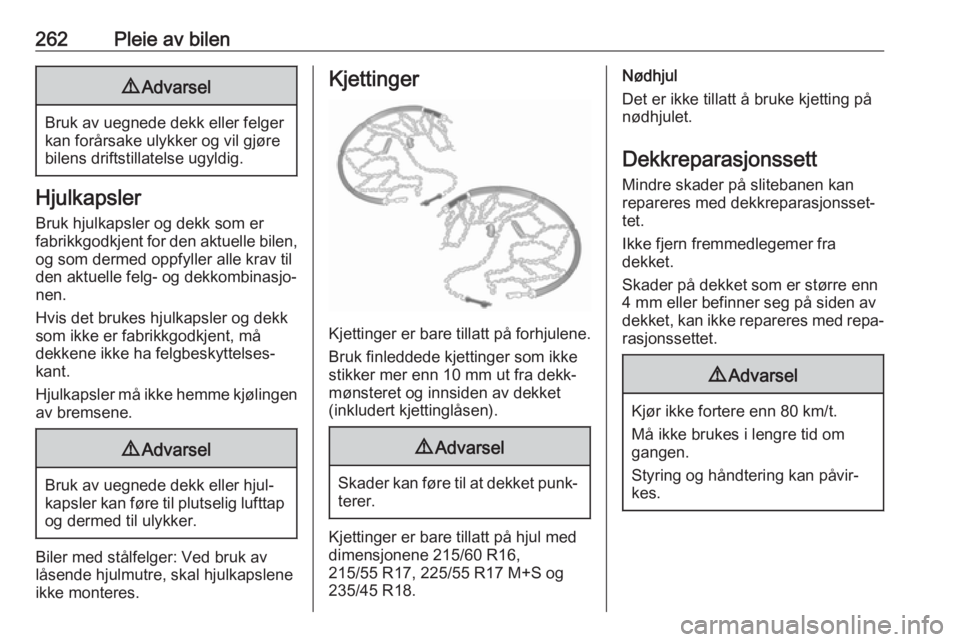 262 Pleie av bilen

⚠ Advarsel

Bruk av uegnede dekk eller felger kan forårsake ulykker og vil gjøre bilens driftstillatelse ugyldig.

Hjulkapsler

Bruk hjulkapsler og dekk som er fabrikkgodkjent for den aktuelle bilen, og som dermed oppfyller alle krav til den aktuelle felg- og dekkombinasjonen.

Hvis det brukes hjulkapsler og dekk som ikke er fabrikkgodkjent, må dekkene ikke ha felgbeskyttelseskant.

Hjulkapsler må ikke hemme kjølingen av bremsene.

⚠ Advarsel

Bruk av uegnede dekk eller hjulkapsler kan føre til plutselig lufttap og dermed til ulykker.

Biler med stålfelger: Ved bruk av låsende hjulmutre, skal hjulkapslene ikke monteres.

Kjettinger

Kjettinger er bare tillatt på forhjulene.

Bruk finleddede kjettinger som ikke stikker mer enn 10 mm ut fra dekkmønsteret og innsiden av dekket (inkludert kjettinglåsen).

⚠ Advarsel

Skader kan føre til at dekket punkterer.

Kjettinger er bare tillatt på hjul med dimensjonene 215/60 R16, 215/55 R17, 225/55 R17 M+S og 235/45 R18.

Nødhjul

Det er ikke tillatt å bruke kjetting på nødhjulet.

Dekkreparasjonssett

Mindre skader på slitebanen kan repareres med dekkreparasjonssettet.

Ikke fjern fremmedlegemer fra dekket.

Skader på dekket som er større enn 4 mm eller befinner seg på siden av dekket, kan ikke repareres med reparasjonssettet.

⚠ Advarsel

Kjør ikke fortere enn 80 km/t.

Må ikke brukes i lengre tid om gangen.

Styring og håndtering kan påvirkes.

carmanualsonline.info